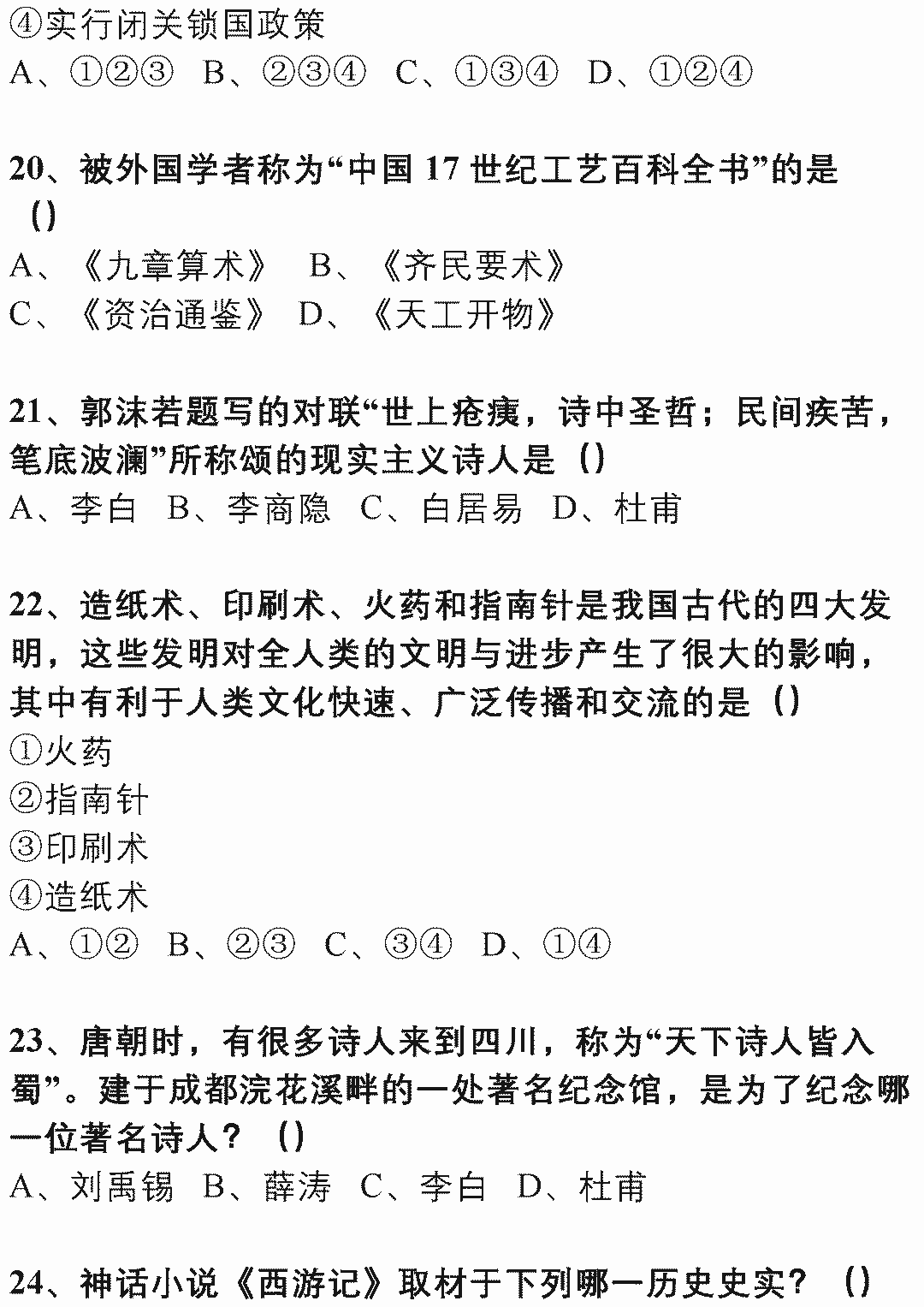 ④实行闭关锁国政策
A、①②③ B、②③④ C、①③④ D、①②④

20、被外国学者称为“中国 17 世纪工艺百科全书”的是 ()
A、《九章算术》 B、《齐民要术》
C、《资治通鉴》 D、《天工开物》

21、郭沫若题写的对联“世上疮痍，诗中圣哲；民间疾苦，笔底波澜”所称颂的现实主义诗人是 ()
A、李白 B、李商隐 C、白居易 D、杜甫

22、造纸术、印刷术、火药和指南针是我国古代的四大发明，这些发明对全人类的文明与进步产生了很大的影响，其中有利于人类文化快速、广泛传播和交流的是 ()
①火药
②指南针
③印刷术
④造纸术
A、①② B、②③ C、③④ D、①④

23、唐朝时，有很多诗人来到四川，称为“天下诗人皆入蜀”。建于成都浣花溪畔的一处著名纪念馆，是为了纪念哪一位著名诗人？ ()
A、刘禹锡 B、薛涛 C、李白 D、杜甫

24、神话小说《西游记》取材于下列哪一历史史实？ ()